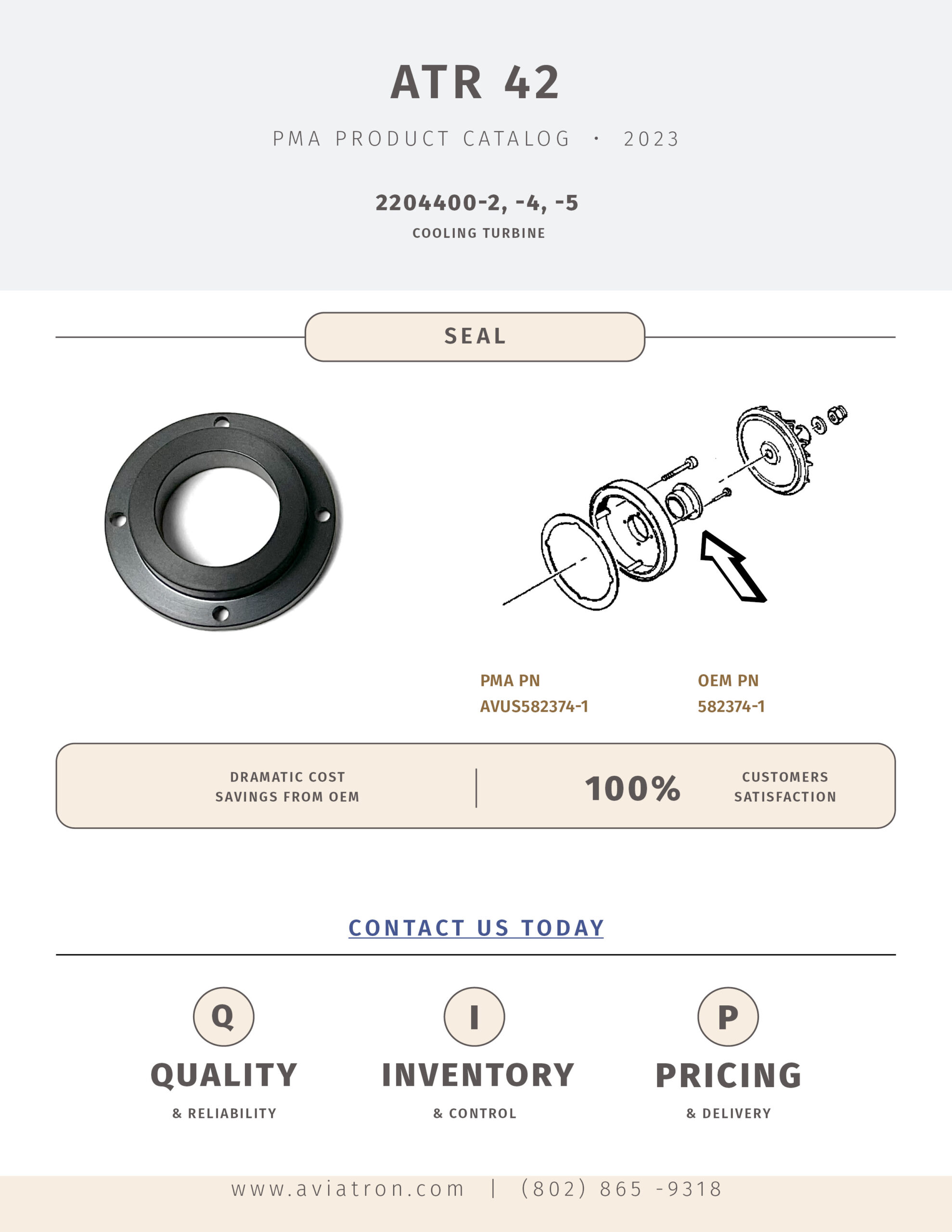 ATR 42

PMA PRODUCT CATALOG · 2023

2204400-2, -4, -5

COOLING TURBINE

SEAL

PMA PN
AVUS582374-1

OEM PN
582374-1

DRAMATIC COST
SAVINGS FROM OEM

100%

CUSTOMERS
SATISFACTION

CONTACT US TODAY

Q

QUALITY

& RELIABILITY

I

INVENTORY

& CONTROL

P

PRICING

& DELIVERY

www.aviatron.com | (802) 865 -9318